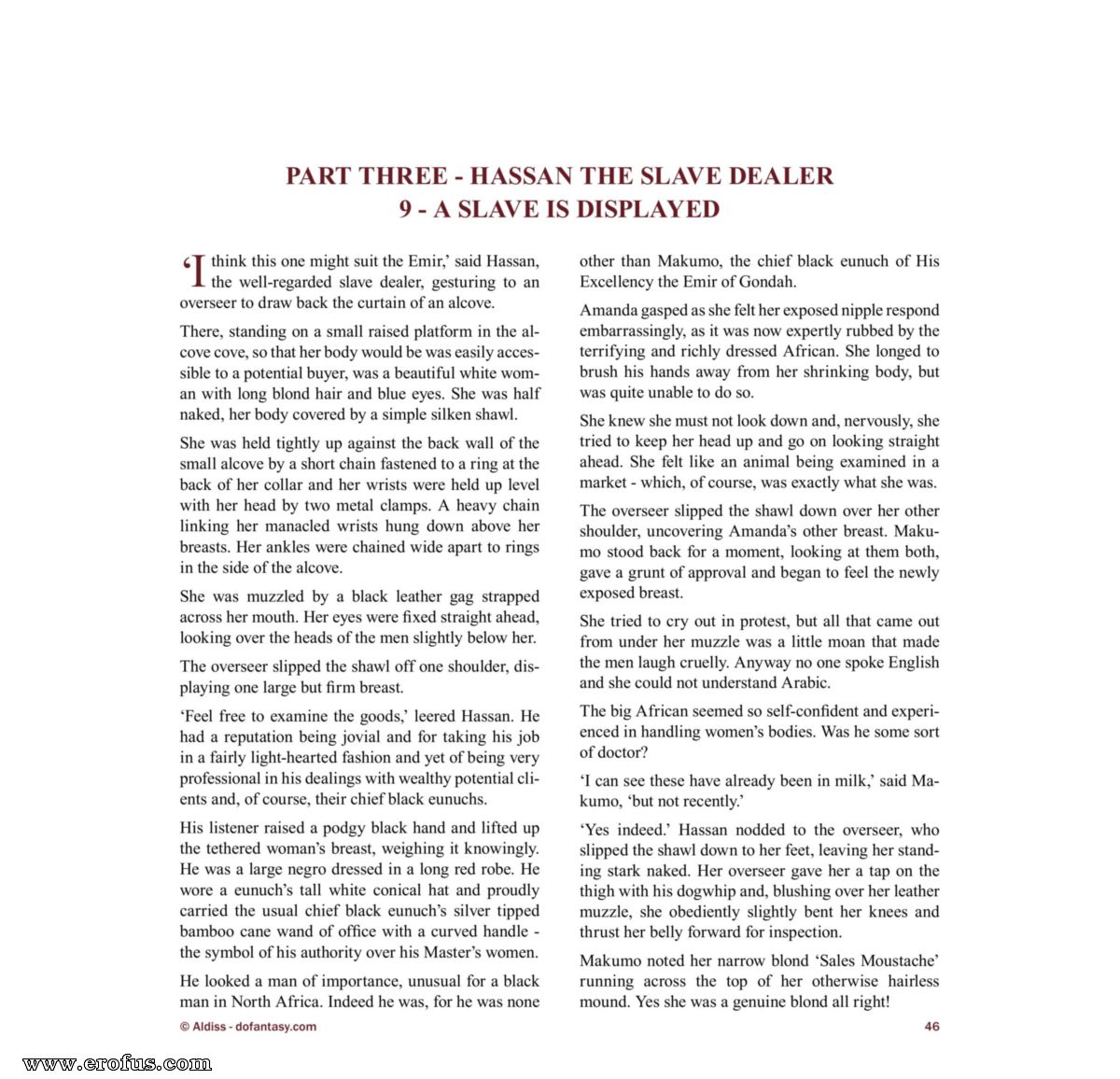 PART THREE - HASSAN THE SLAVE DEALER
9 - A SLAVE IS DISPLAYED

'I think this one might suit the Emir,' said Hassan, the well-regarded slave dealer, gesturing to an overseer to draw back the curtain of an alcove.

There, standing on a small raised platform in the alcove cove, so that her body would be was easily accessible to a potential buyer, was a beautiful white woman with long blond hair and blue eyes. She was half naked, her body covered by a simple silken shawl.

She was held tightly up against the back wall of the small alcove by a short chain fastened to a ring at the back of her collar and her wrists were held up level with her head by two metal clamps. A heavy chain linking her manacled wrists hung down above her breasts. Her ankles were chained wide apart to rings in the side of the alcove.

She was muzzled by a black leather gag strapped across her mouth. Her eyes were fixed straight ahead, looking over the heads of the men slightly below her.

The overseer slipped the shawl off one shoulder, displaying one large but firm breast.

'Feel free to examine the goods,' leered Hassan. He had a reputation being jovial and for taking his job in a fairly light-hearted fashion and yet of being very professional in his dealings with wealthy potential clients and, of course, their chief black eunuchs.

His listener raised a podgy black hand and lifted up the tethered woman's breast, weighing it knowingly. He was a large negro dressed in a long red robe. He wore a eunuch's tall white conical hat and proudly carried the usual chief black eunuch's silver tipped bamboo cane wand of office with a curved handle - the symbol of his authority over his Master's women.

He looked a man of importance, unusual for a black man in North Africa. Indeed he was, for he was none other than Makumo, the chief black eunuch of His Excellency the Emir of Gondah.

Amanda gasped as she felt her exposed nipple respond embarrassingly, as it was now expertly rubbed by the terrifying and richly dressed African. She longed to brush his hands away from her shrinking body, but was quite unable to do so.

She knew she must not look down and, nervously, she tried to keep her head up and go on looking straight ahead. She felt like an animal being examined in a market - which, of course, was exactly what she was.

The overseer slipped the shawl down over her other shoulder, uncovering Amanda's other breast. Makumo stood back for a moment, looking at them both, gave a grunt of approval and began to feel the newly exposed breast.

She tried to cry out in protest, but all that came out from under her muzzle was a little moan that made the men laugh cruelly. Anyway no one spoke English and she could not understand Arabic.

The big African seemed so self-confident and experienced in handling women's bodies. Was he some sort of doctor?

'I can see these have already been in milk,' said Makumo, 'but not recently.'

'Yes indeed.' Hassan nodded to the overseer, who slipped the shawl down to her feet, leaving her standing stark naked. Her overseer gave her a tap on the thigh with his dogwhip and, blushing over her leather muzzle, she obediently slightly bent her knees and thrust her belly forward for inspection.

Makumo noted her narrow blond 'Sales Moustache' running across the top of her otherwise hairless mound. Yes she was a genuine blond all right!

© Aldiss - dofantasy.com 46

www.erofus.com